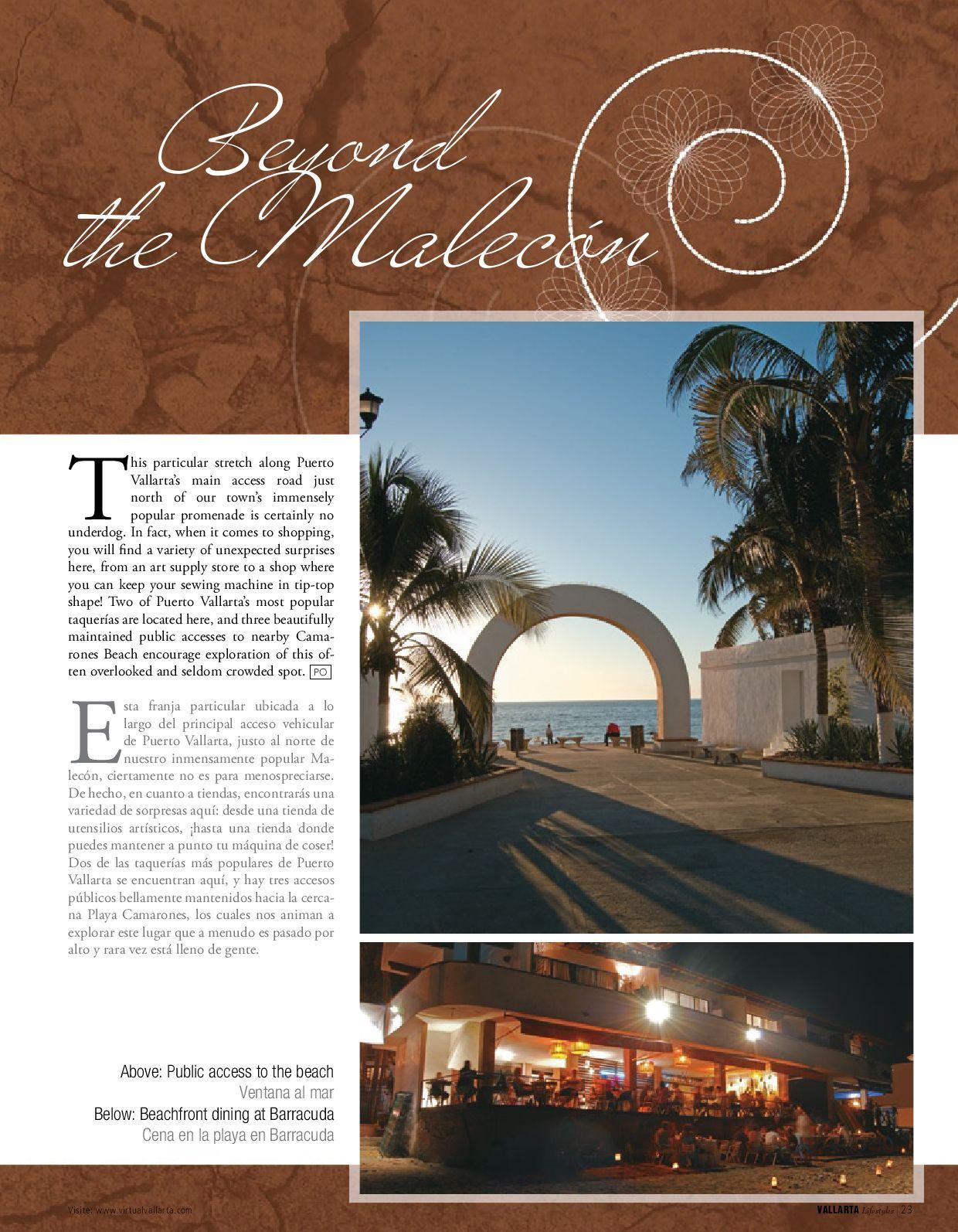 Beyond the Malecón

This particular stretch along Puerto Vallarta's main access road just north of our town's immensely popular promenade is certainly no underdog. In fact, when it comes to shopping, you will find a variety of unexpected surprises here, from an art supply store to a shop where you can keep your sewing machine in tip-top shape! Two of Puerto Vallarta's most popular taquerías are located here, and three beautifully maintained public accesses to nearby Camarones Beach encourage exploration of this often overlooked and seldom crowded spot. PO

Esta franja particular ubicada a lo largo del principal acceso vehicular de Puerto Vallarta, justo al norte de nuestro inmensamente popular Malecón, ciertamente no es para menospreciarse. De hecho, en cuanto a tiendas, encontrarás una variedad de sorpresas aquí: desde una tienda de utensilios artísticos, ¡hasta una tienda donde puedes mantener a punto tu máquina de coser! Dos de las taquerías más populares de Puerto Vallarta se encuentran aquí, y hay tres accesos públicos bellamente mantenidos hacia la cercana Playa Camarones, los cuales nos animan a explorar este lugar que a menudo es pasado por alto y rara vez está lleno de gente.

Above: Public access to the beach
Ventana al mar
Below: Beachfront dining at Barracuda
Cena en la playa en Barracuda

Visite: www.virtualvallarta.com

VALLARTA Lifestyles | 23